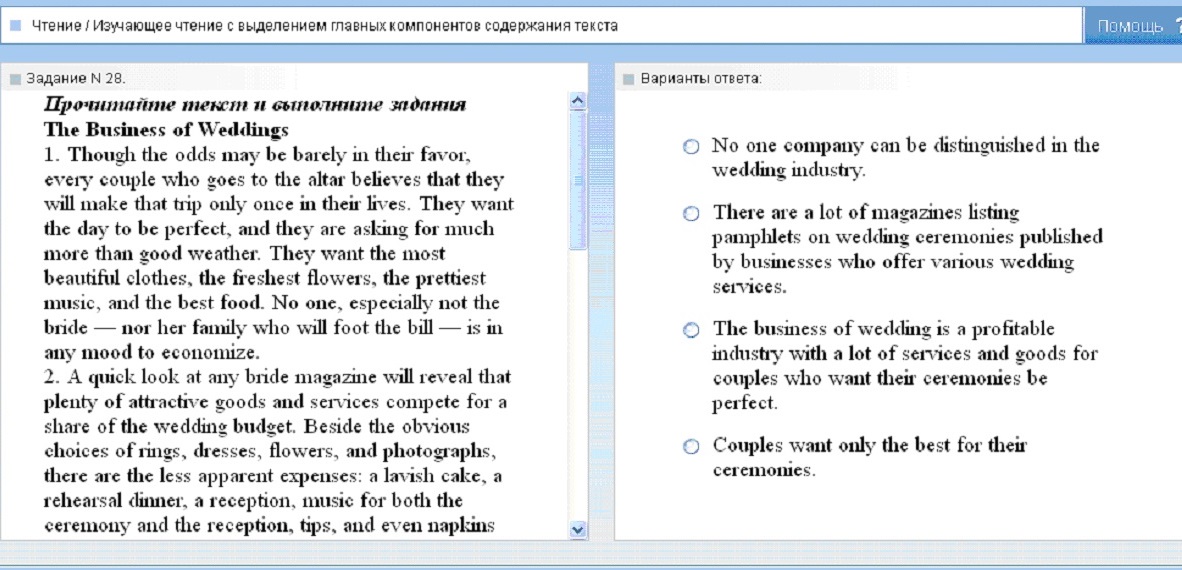 Чтение / Изучающее чтение с выделением главных компонентов содержания текста

Помощь ?

Задание N 28.

Прочитайте текст и выполните задания

The Business of Weddings

1. Though the odds may be barely in their favor, every couple who goes to the altar believes that they will make that trip only once in their lives. They want the day to be perfect, and they are asking for much more than good weather. They want the most beautiful clothes, the freshest flowers, the prettiest music, and the best food. No one, especially not the bride — nor her family who will foot the bill — is in any mood to economize.

2. A quick look at any bride magazine will reveal that plenty of attractive goods and services compete for a share of the wedding budget. Beside the obvious choices of rings, dresses, flowers, and photographs, there are the less apparent expenses: a lavish cake, a rehearsal dinner, a reception, music for both the ceremony and the reception, tips, and even napkins

Варианты ответа:

No one company can be distinguished in the wedding industry.

There are a lot of magazines listing pamphlets on wedding ceremonies published by businesses who offer various wedding services.

The business of wedding is a profitable industry with a lot of services and goods for couples who want their ceremonies be perfect.

Couples want only the best for their ceremonies.